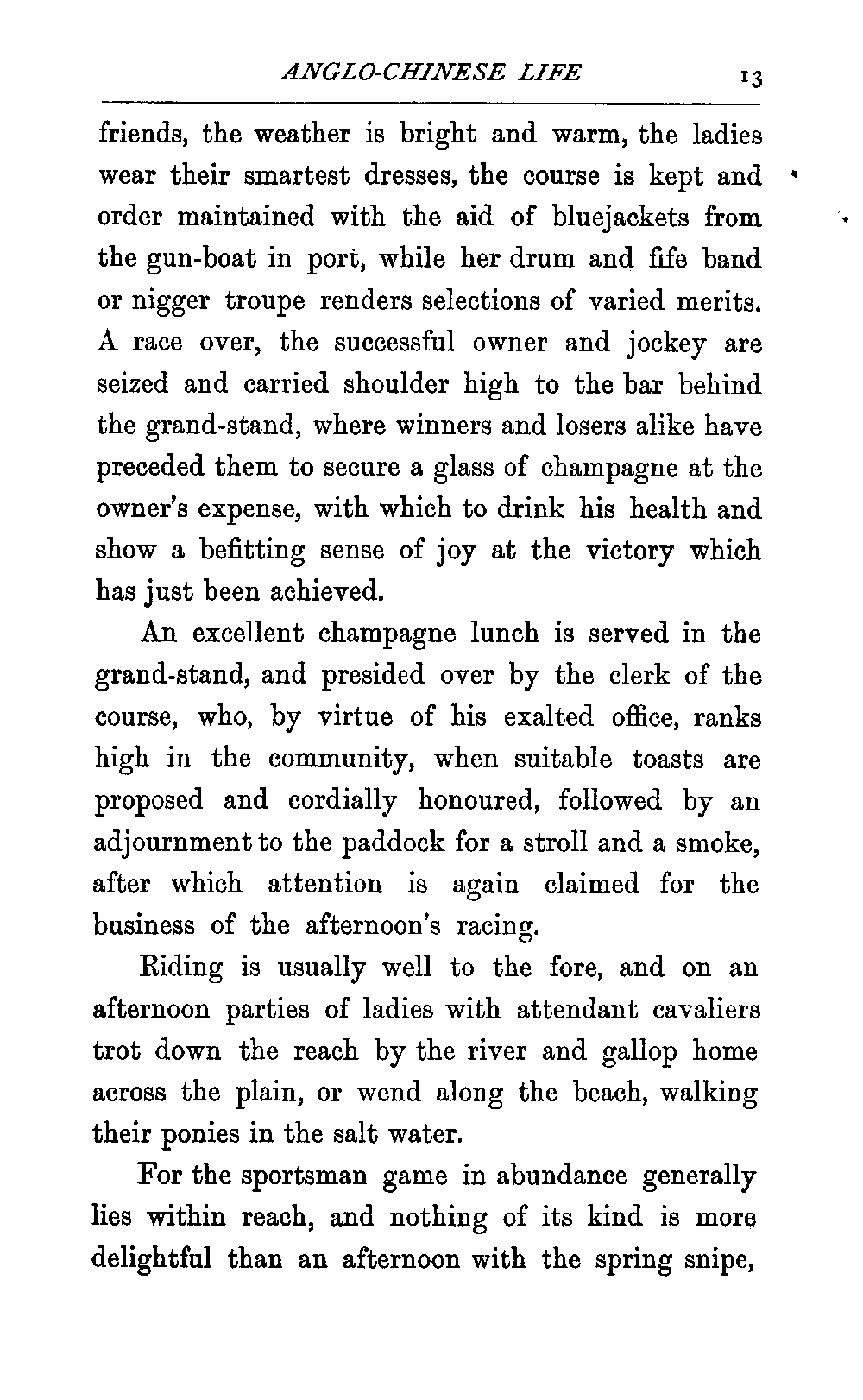 ANGLO-CHINESE LIFE 13

friends, the weather is bright and warm, the ladies wear their smartest dresses, the course is kept and order maintained with the aid of bluejackets from the gun-boat in port, while her drum and fife band or nigger troupe renders selections of varied merits. A race over, the successful owner and jockey are seized and carried shoulder high to the bar behind the grand-stand, where winners and losers alike have preceded them to secure a glass of champagne at the owner's expense, with which to drink his health and show a befitting sense of joy at the victory which has just been achieved.

An excellent champagne lunch is served in the grand-stand, and presided over by the clerk of the course, who, by virtue of his exalted office, ranks high in the community, when suitable toasts are proposed and cordially honoured, followed by an adjournment to the paddock for a stroll and a smoke, after which attention is again claimed for the business of the afternoon's racing.

Riding is usually well to the fore, and on an afternoon parties of ladies with attendant cavaliers trot down the reach by the river and gallop home across the plain, or wend along the beach, walking their ponies in the salt water.

For the sportsman game in abundance generally lies within reach, and nothing of its kind is more delightful than an afternoon with the spring snipe,